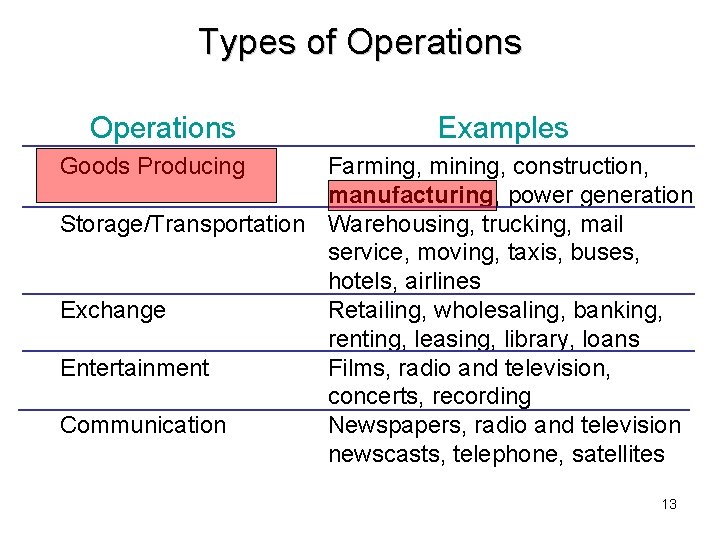 Types of Operations

| Operations | Examples |
|---|---|
| Goods Producing | Farming, mining, construction, manufacturing, power generation |
| Storage/Transportation | Warehousing, trucking, mail service, moving, taxis, buses, hotels, airlines |
| Exchange | Retailing, wholesaling, banking, renting, leasing, library, loans |
| Entertainment | Films, radio and television, concerts, recording |
| Communication | Newspapers, radio and television newscasts, telephone, satellites |

13